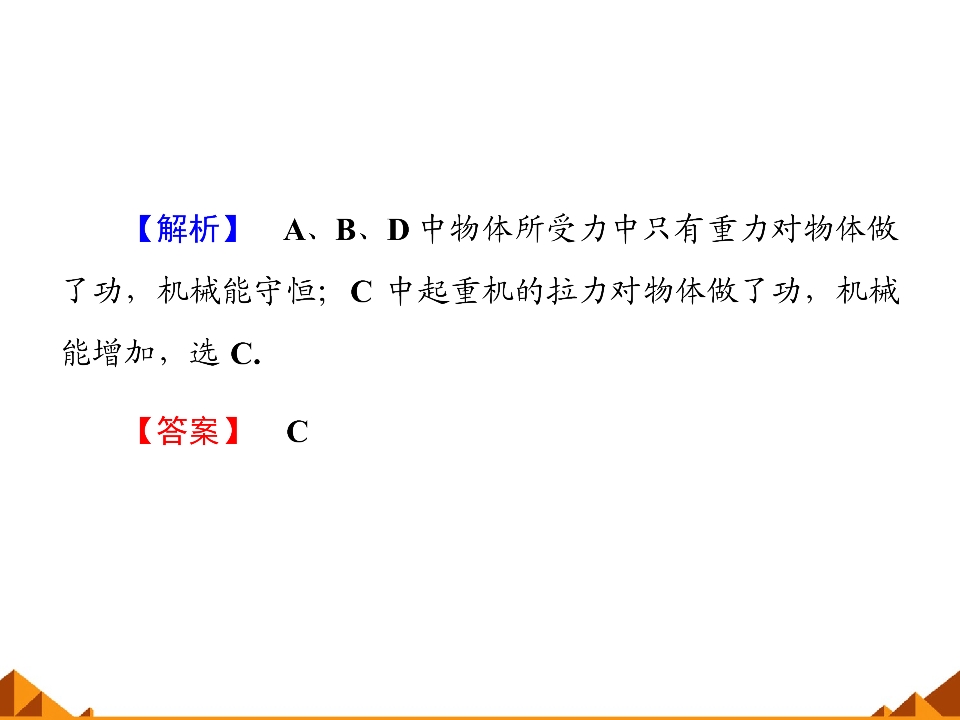 【解析】 A、B、D中物体所受力中只有重力对物体做了功，机械能守恒；C中起重机的拉力对物体做了功，机械能增加，选C.

【答案】 C